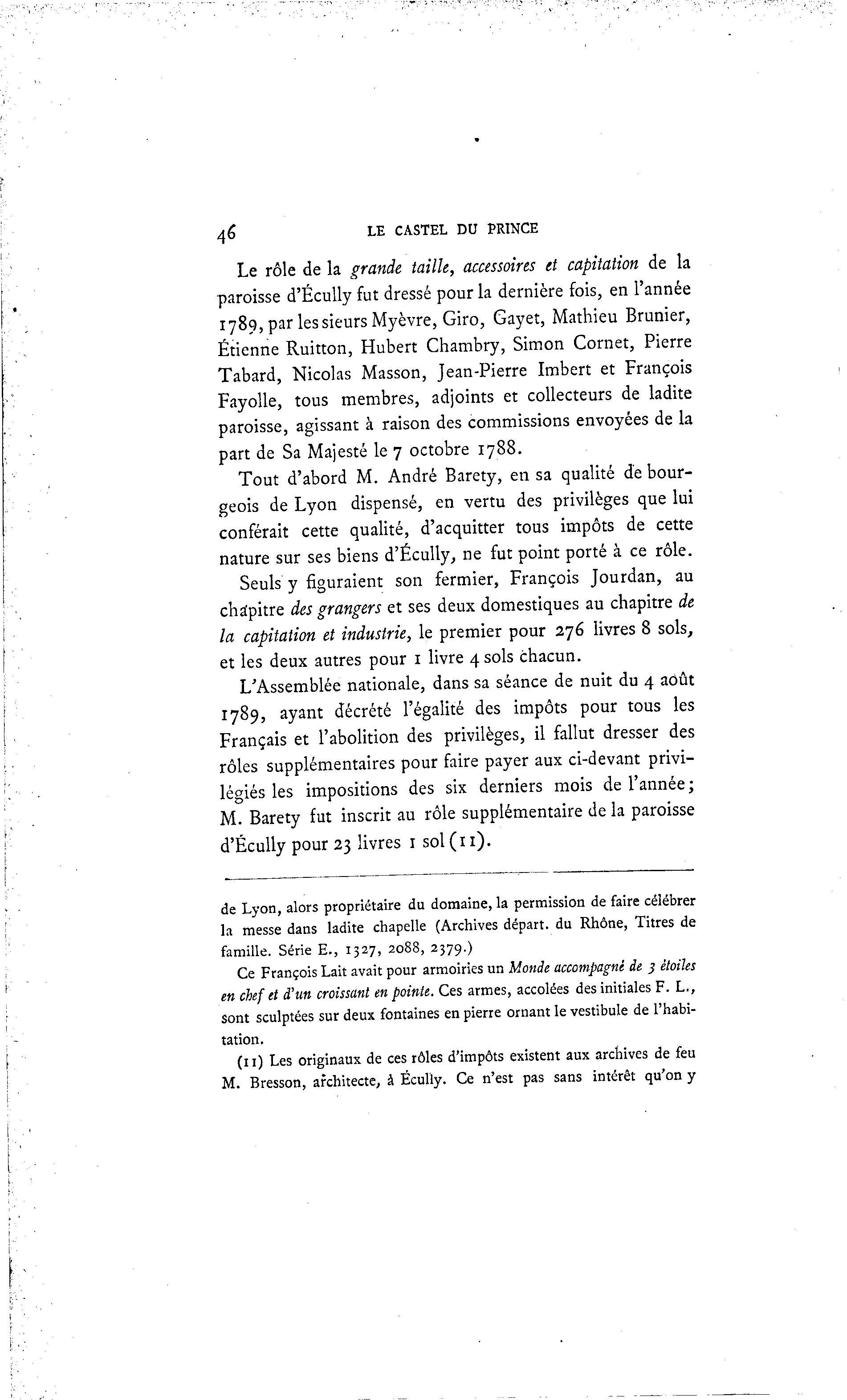 46 LE CASTEL DU PRINCE

Le rôle de la grande taille, accessoires et capitation de la paroisse d'Écully fut dressé pour la dernière fois, en l'année 1789, par les sieurs Myèvre, Giro, Gayet, Mathieu Brunier, Étienne Ruitton, Hubert Chambry, Simon Cornet, Pierre Tabard, Nicolas Masson, Jean-Pierre Imbert et François Fayolle, tous membres, adjoints et collecteurs de ladite paroisse, agissant à raison des commissions envoyées de la part de Sa Majesté le 7 octobre 1788.

Tout d'abord M. André Barety, en sa qualité de bourgeois de Lyon dispensé, en vertu des privilèges que lui conférait cette qualité, d'acquitter tous impôts de cette nature sur ses biens d'Écully, ne fut point porté à ce rôle.

Seuls y figuraient son fermier, François Jourdan, au chapitre des grangers et ses deux domestiques au chapitre de la capitation et industrie, le premier pour 276 livres 8 sols, et les deux autres pour 1 livre 4 sols chacun.

L'Assemblée nationale, dans sa séance de nuit du 4 août 1789, ayant décrété l'égalité des impôts pour tous les Français et l'abolition des privilèges, il fallut dresser des rôles supplémentaires pour faire payer aux ci-devant privilégiés les impositions des six derniers mois de l'année; M. Barety fut inscrit au rôle supplémentaire de la paroisse d'Écully pour 23 livres 1 sol (11).

de Lyon, alors propriétaire du domaine, la permission de faire célébrer la messe dans ladite chapelle (Archives départ. du Rhône, Titres de famille. Série E., 1327, 2088, 2379.)

Ce François Lait avait pour armoiries un Monde accompagné de 3 étoiles en chef et d'un croissant en pointe. Ces armes, accolées des initiales F. L., sont sculptées sur deux fontaines en pierre ornant le vestibule de l'habitation.

(11) Les originaux de ces rôles d'impôts existent aux archives de feu M. Bresson, architecte, à Écully. Ce n'est pas sans intérêt qu'on y